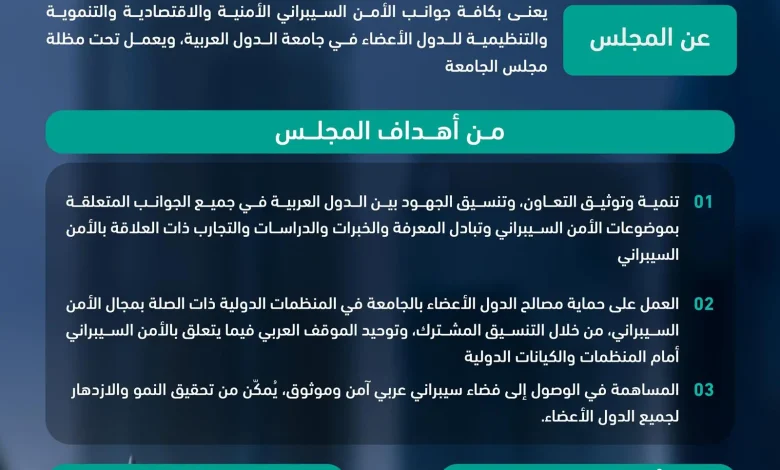 عن المجلس

يعنى بكافة جوانب الأمن السيبراني الأمنية والاقتصادية والتنموية والتنظيمية للدول الأعضاء في جامعة الدول العربية، ويعمل تحت مظلة مجلس الجامعة

من أهداف المجلس

01 تنمية وتوثيق التعاون، وتنسيق الجهود بين الدول العربية في جميع الجوانب المتعلقة بموضوعات الأمن السيبراني وتبادل المعرفة والخبرات والدراسات والتجارب ذات العلاقة بالأمن السيبراني

02 العمل على حماية مصالح الدول الأعضاء بالجامعة في المنظمات الدولية ذات الصلة بمجال الأمن السيبراني، من خلال التنسيق المشترك، وتوحيد الموقف العربي فيما يتعلق بالأمن السيبراني أمام المنظمات والكيانات الدولية

03 المساهمة في الوصول إلى فضاء سيبراني عربي آمن وموثوق، يُمكّن من تحقيق النمو والازدهار لجميع الدول الأعضاء.